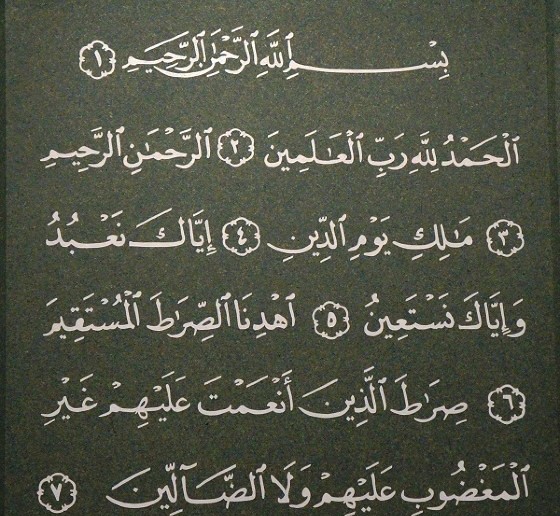 بِسْمِ ٱللَّهِ ٱلرَّحْمَٰنِ ٱلرَّحِيمِ ١

ٱلْحَمْدُ لِلَّهِ رَبِّ ٱلْعَٰلَمِينَ ٢ ٱلرَّحْمَٰنِ ٱلرَّحِيمِ

٣ مَٰلِكِ يَوْمِ ٱلدِّينِ ٤ إِيَّاكَ نَعْبُدُ

وَإِيَّاكَ نَسْتَعِينُ ٥ ٱهْدِنَا ٱلصِّرَٰطَ ٱلْمُسْتَقِيمَ

٦ صِرَٰطَ ٱلَّذِينَ أَنْعَمْتَ عَلَيْهِمْ غَيْرِ

ٱلْمَغْضُوبِ عَلَيْهِمْ وَلَا ٱلضَّآلِّينَ ٧